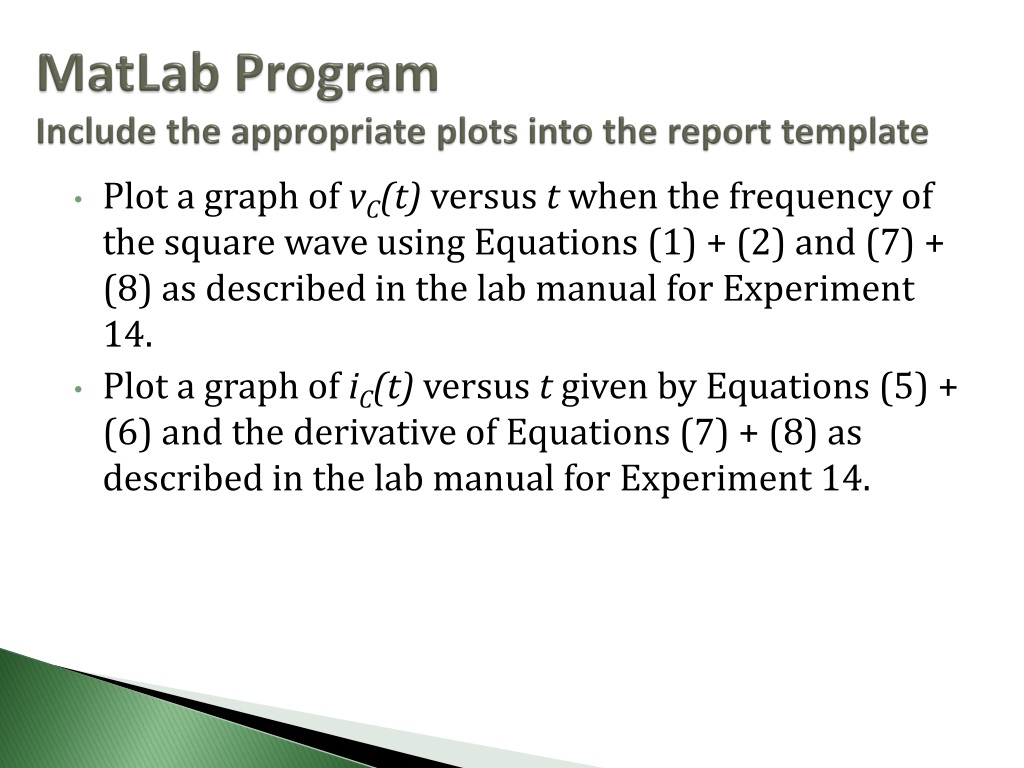 MatLab Program
Include the appropriate plots into the report template

• Plot a graph of $v_C(t)$ versus $t$ when the frequency of the square wave using Equations (1) + (2) and (7) + (8) as described in the lab manual for Experiment 14.
• Plot a graph of $i_C(t)$ versus $t$ given by Equations (5) + (6) and the derivative of Equations (7) + (8) as described in the lab manual for Experiment 14.